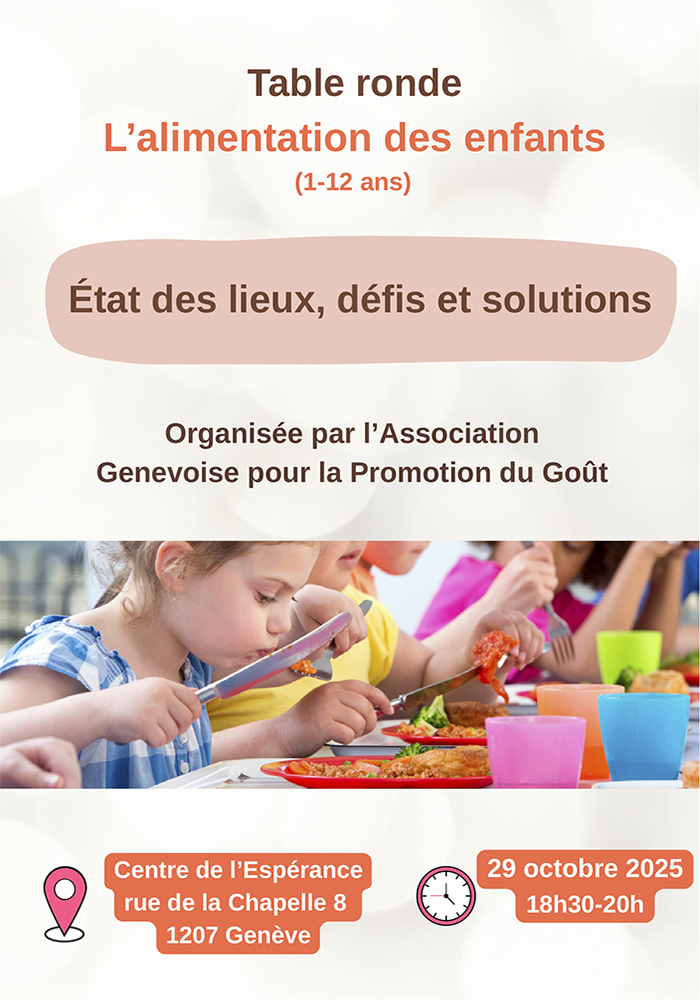 Table ronde
L'alimentation des enfants
(1-12 ans)

État des lieux, défis et solutions

Organisée par l'Association Genevoise pour la Promotion du Goût

Centre de l'Espérance
rue de la Chapelle 8
1207 Genève

29 octobre 2025
18h30-20h